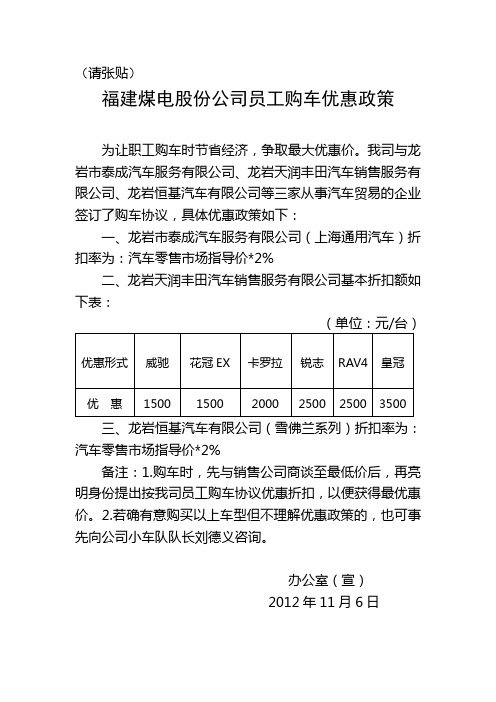 （请张贴）

福建煤电股份公司员工购车优惠政策

为让职工购车时节省经济，争取最大优惠价。我司与龙岩市泰成汽车服务有限公司、龙岩天润丰田汽车销售服务有限公司、龙岩恒基汽车有限公司等三家从事汽车贸易的企业签订了购车协议，具体优惠政策如下：

一、龙岩市泰成汽车服务有限公司（上海通用汽车）折扣率为：汽车零售市场指导价*2%

二、龙岩天润丰田汽车销售服务有限公司基本折扣额如下表：

（单位：元/台）

| 优惠形式 | 威驰 | 花冠 EX | 卡罗拉 | 锐志 | RAV4 | 皇冠 |
|---|---|---|---|---|---|---|
| 优　惠 | 1500 | 1500 | 2000 | 2500 | 2500 | 3500 |

三、龙岩恒基汽车有限公司（雪佛兰系列）折扣率为：汽车零售市场指导价*2%

备注：1.购车时，先与销售公司商谈至最低价后，再亮明身份提出按我司员工购车协议优惠折扣，以便获得最优惠价。2.若确有意购买以上车型但不理解优惠政策的，也可事先向公司小车队队长刘德义咨询。

办公室（宣）
2012 年 11 月 6 日